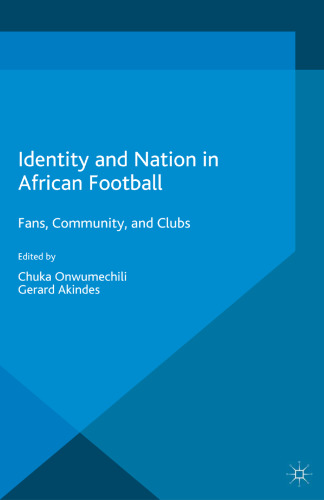 Identity and Nation in African Football

Fans, Community, and Clubs

Edited by

Chuka Onwumechili
Gerard Akindes